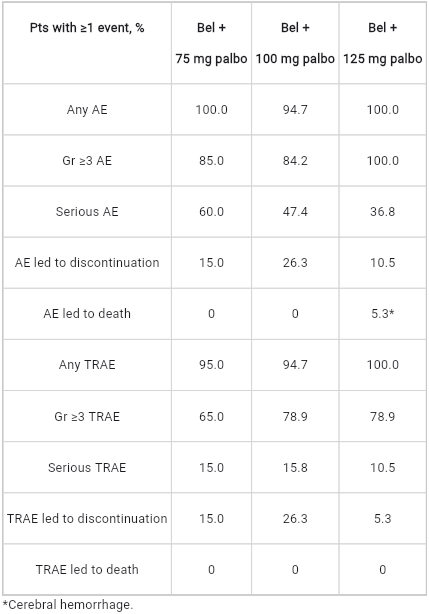 | Pts with ≥1 event, % | Bel + 75 mg palbo | Bel + 100 mg palbo | Bel + 125 mg palbo |
|---|---|---|---|
| Any AE | 100.0 | 94.7 | 100.0 |
| Gr ≥3 AE | 85.0 | 84.2 | 100.0 |
| Serious AE | 60.0 | 47.4 | 36.8 |
| AE led to discontinuation | 15.0 | 26.3 | 10.5 |
| AE led to death | 0 | 0 | 5.3* |
| Any TRAE | 95.0 | 94.7 | 100.0 |
| Gr ≥3 TRAE | 65.0 | 78.9 | 78.9 |
| Serious TRAE | 15.0 | 15.8 | 10.5 |
| TRAE led to discontinuation | 15.0 | 26.3 | 5.3 |
| TRAE led to death | 0 | 0 | 0 |

*Cerebral hemorrhage.